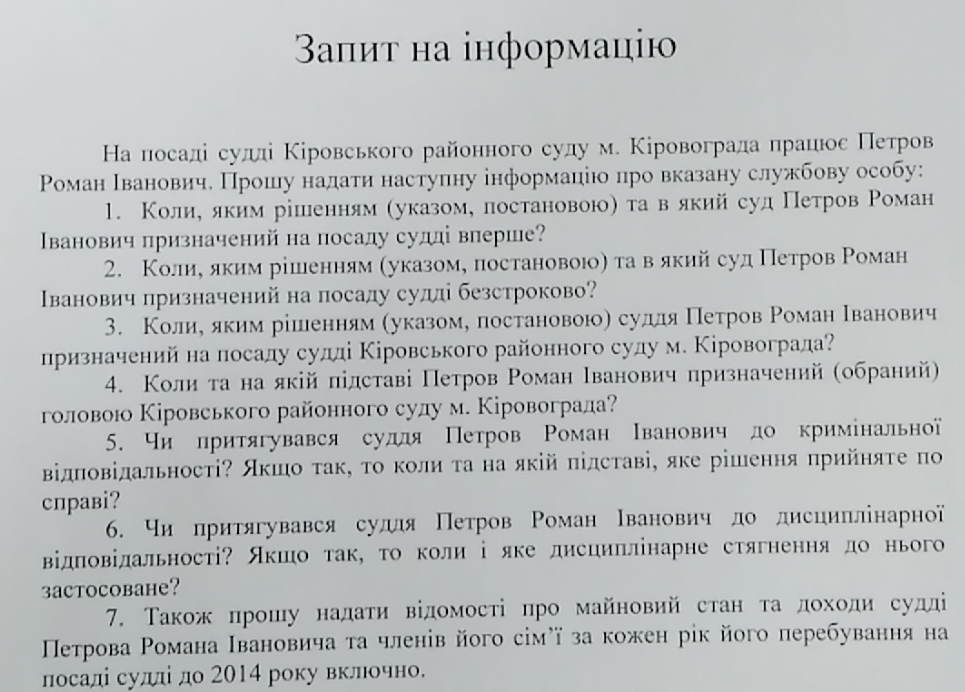 Запит на інформацію

На посаді судді Кіровського районного суду м. Кіровограда працює Петров Роман Іванович. Прошу надати наступну інформацію про вказану службову особу:

1. Коли, яким рішенням (указом, постановою) та в який суд Петров Роман Іванович призначений на посаду судді вперше?

2. Коли, яким рішенням (указом, постановою) та в який суд Петров Роман Іванович призначений на посаду судді безстроково?

3. Коли, яким рішенням (указом, постановою) суддя Петров Роман Іванович призначений на посаду судді Кіровського районного суду м. Кіровограда?

4. Коли та на якій підставі Петров Роман Іванович призначений (обраний) головою Кіровського районного суду м. Кіровограда?

5. Чи притягувався суддя Петров Роман Іванович до кримінальної відповідальності? Якщо так, то коли та на якій підставі, яке рішення прийняте по справі?

6. Чи притягувався суддя Петров Роман Іванович до дисциплінарної відповідальності? Якщо так, то коли і яке дисциплінарне стягнення до нього застосоване?

7. Також прошу надати відомості про майновий стан та доходи судді Петрова Романа Івановича та членів його сім'ї за кожен рік його перебування на посаді судді до 2014 року включно.